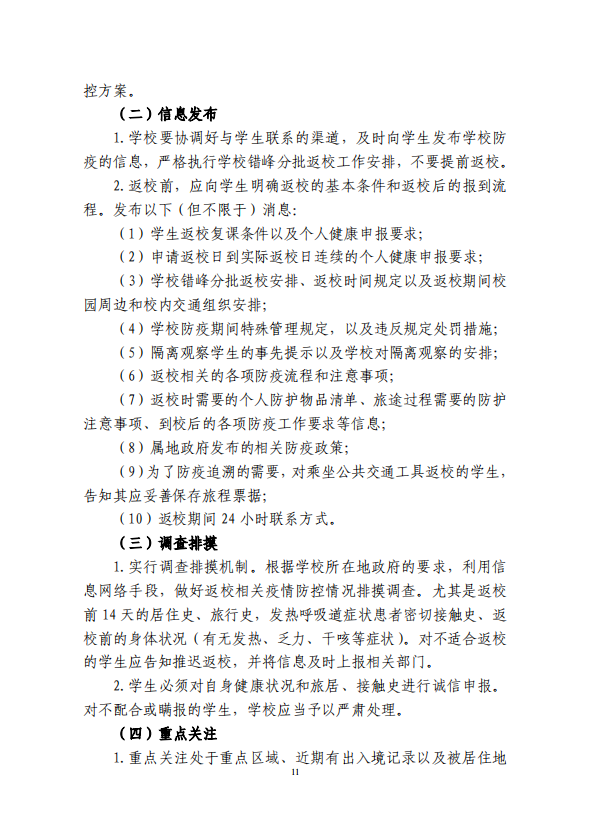 控方案。

（二）信息发布

1. 学校要协调好与学生联系的渠道，及时向学生发布学校防疫的信息，严格执行学校错峰分批返校工作安排，不要提前返校。

2. 返校前，应向学生明确返校的基本条件和返校后的报到流程。发布以下（但不限于）消息：

（1）学生返校复课条件以及个人健康申报要求；

（2）申请返校日到实际返校日连续的个人健康申报要求；

（3）学校错峰分批返校安排、返校时间规定以及返校期间校园周边和校内交通组织安排；

（4）学校防疫期间特殊管理规定，以及违反规定处罚措施；

（5）隔离观察学生的事先提示以及学校对隔离观察的安排；

（6）返校相关的各项防疫流程和注意事项；

（7）返校时需要的个人防护物品清单、旅途过程需要的防护注意事项、到校后的各项防疫工作要求等信息；

（8）属地政府发布的相关防疫政策；

（9）为了防疫追溯的需要，对乘坐公共交通工具返校的学生，告知其应妥善保存旅程票据；

（10）返校期间 24 小时联系方式。

（三）调查排摸

1. 实行调查排摸机制。根据学校所在地政府的要求，利用信息网络手段，做好返校相关疫情防控情况排摸调查。尤其是返校前 14 天的居住史、旅行史，发热呼吸道症状患者密切接触史、返校前的身体状况（有无发热、乏力、干咳等症状）。对不适合返校的学生应告知推迟返校，并将信息及时上报相关部门。

2. 学生必须对自身健康状况和旅居、接触史进行诚信申报。对不配合或瞒报的学生，学校应当予以严肃处理。

（四）重点关注

1. 重点关注处于重点区域、近期有出入境记录以及被居住地

11